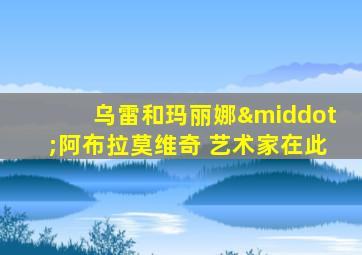 乌雷和玛丽娜&middot;阿布拉莫维奇 艺术家在此